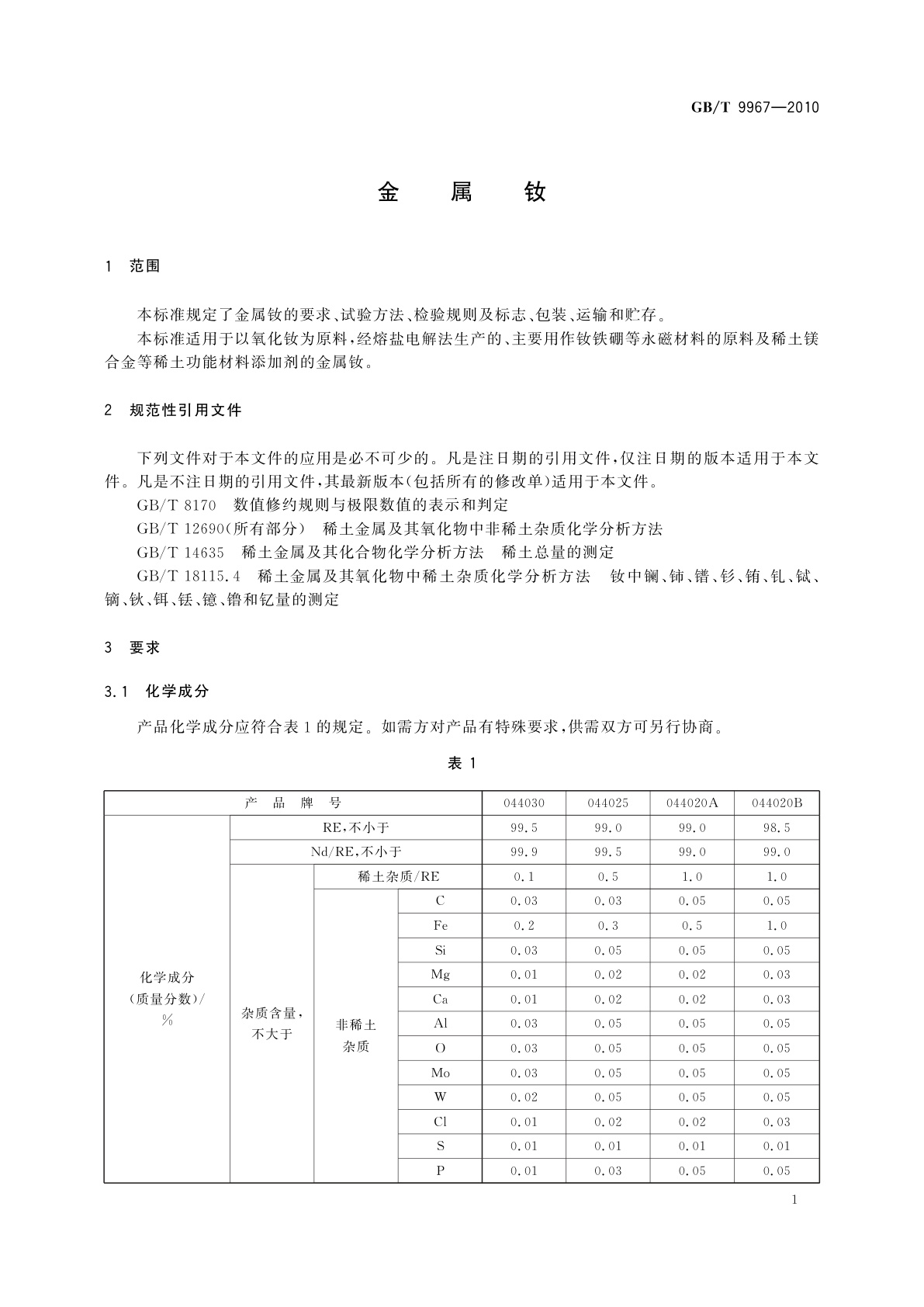 GB/T 9967—2010

金　属　钕

1　范围

本标准规定了金属钕的要求、试验方法、检验规则及标志、包装、运输和贮存。

本标准适用于以氧化钕为原料，经熔盐电解法生产的、主要用作钕铁硼等永磁材料的原料及稀土镁合金等稀土功能材料添加剂的金属钕。

2　规范性引用文件

下列文件对于本文件的应用是必不可少的。凡是注日期的引用文件，仅注日期的版本适用于本文件。凡是不注日期的引用文件，其最新版本(包括所有的修改单)适用于本文件。

GB/T 8170　数值修约规则与极限数值的表示和判定

GB/T 12690(所有部分)　稀土金属及其氧化物中非稀土杂质化学分析方法

GB/T 14635　稀土金属及其化合物化学分析方法　稀土总量的测定

GB/T 18115.4　稀土金属及其氧化物中稀土杂质化学分析方法　钕中镧、铈、镨、钐、铕、钆、铽、镝、钬、铒、铥、镱、镥和钇量的测定

3　要求

3.1　化学成分

产品化学成分应符合表1的规定。如需方对产品有特殊要求，供需双方可另行协商。

表 1

| 产　品　牌　号 | | | | 044030 | 044025 | 044020A | 044020B |
|---|---|---|---|---|---|---|---|
| 化学成分(质量分数)/% | RE，不小于 | | | 99.5 | 99.0 | 99.0 | 98.5 |
| | Nd/RE，不小于 | | | 99.9 | 99.5 | 99.0 | 99.0 |
| | 杂质含量，不大于 | 稀土杂质/RE | | 0.1 | 0.5 | 1.0 | 1.0 |
| | | 非稀土杂质 | C | 0.03 | 0.03 | 0.05 | 0.05 |
| | | | Fe | 0.2 | 0.3 | 0.5 | 1.0 |
| | | | Si | 0.03 | 0.05 | 0.05 | 0.05 |
| | | | Mg | 0.01 | 0.02 | 0.02 | 0.03 |
| | | | Ca | 0.01 | 0.02 | 0.02 | 0.03 |
| | | | Al | 0.03 | 0.05 | 0.05 | 0.05 |
| | | | O | 0.03 | 0.05 | 0.05 | 0.05 |
| | | | Mo | 0.03 | 0.05 | 0.05 | 0.05 |
| | | | W | 0.02 | 0.05 | 0.05 | 0.05 |
| | | | Cl | 0.01 | 0.02 | 0.02 | 0.03 |
| | | | S | 0.01 | 0.01 | 0.01 | 0.01 |
| | | | P | 0.01 | 0.03 | 0.05 | 0.05 |

1